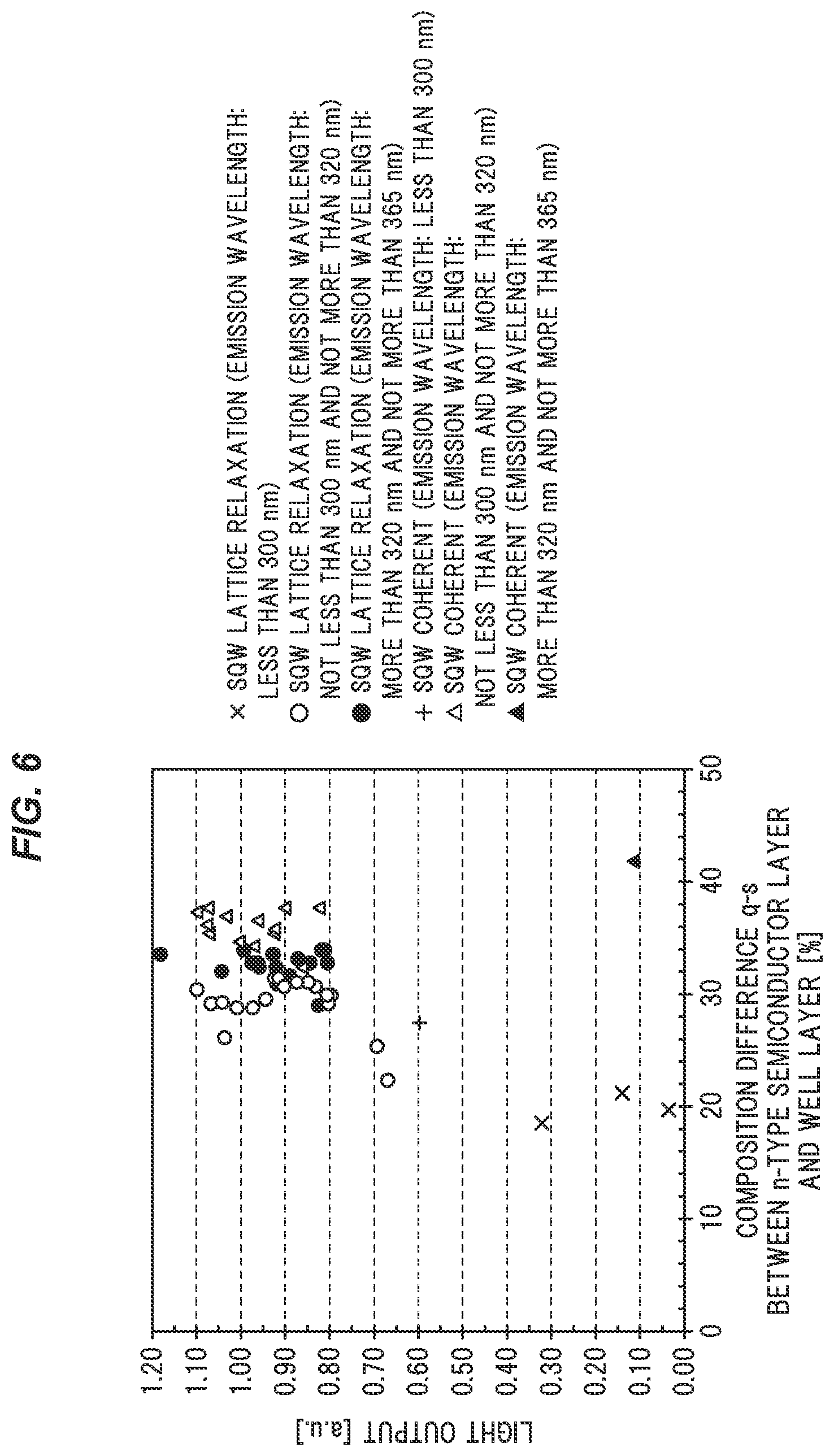 FIG. 6

LIGHT OUTPUT [a.u.]

1.20
1.10
1.00
0.90
0.80
0.70
0.60
0.50
0.40
0.30
0.20
0.10
0.00

0
10
20
30
40
50

COMPOSITION DIFFERENCE q-s
BETWEEN n-TYPE SEMICONDUCTOR LAYER
AND WELL LAYER [%]

× SQW LATTICE RELAXATION (EMISSION WAVELENGTH: LESS THAN 300 nm)
○ SQW LATTICE RELAXATION (EMISSION WAVELENGTH: NOT LESS THAN 300 nm AND NOT MORE THAN 320 nm)
● SQW LATTICE RELAXATION (EMISSION WAVELENGTH: MORE THAN 320 nm AND NOT MORE THAN 365 nm)
+ SQW COHERENT (EMISSION WAVELENGTH: LESS THAN 300 nm)
△ SQW COHERENT (EMISSION WAVELENGTH: NOT LESS THAN 300 nm AND NOT MORE THAN 320 nm)
▲ SQW COHERENT (EMISSION WAVELENGTH: MORE THAN 320 nm AND NOT MORE THAN 365 nm)